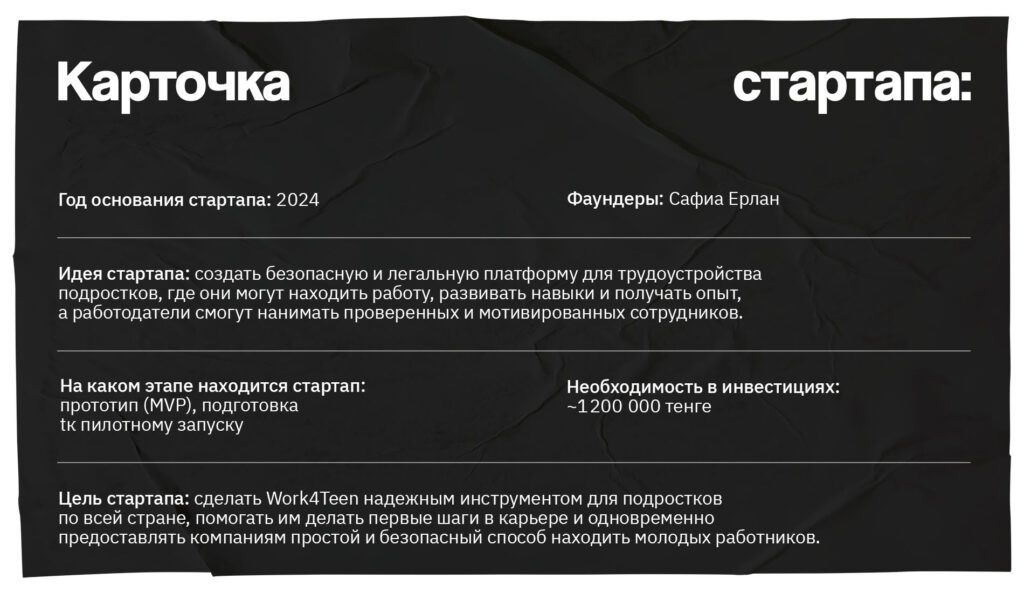 Карточка стартапа:

Год основания стартапа: 2024

Фаундеры: Сафиа Ерлан

Идея стартапа: создать безопасную и легальную платформу для трудоустройства подростков, где они могут находить работу, развивать навыки и получать опыт, а работодатели смогут нанимать проверенных и мотивированных сотрудников.

На каком этапе находится стартап: прототип (MVP), подготовка tк пилотному запуску

Необходимость в инвестициях: ~1 200 000 тенге

Цель стартапа: сделать Work4Teen надежным инструментом для подростков по всей стране, помогать им делать первые шаги в карьере и одновременно предоставлять компаниям простой и безопасный способ находить молодых работников.